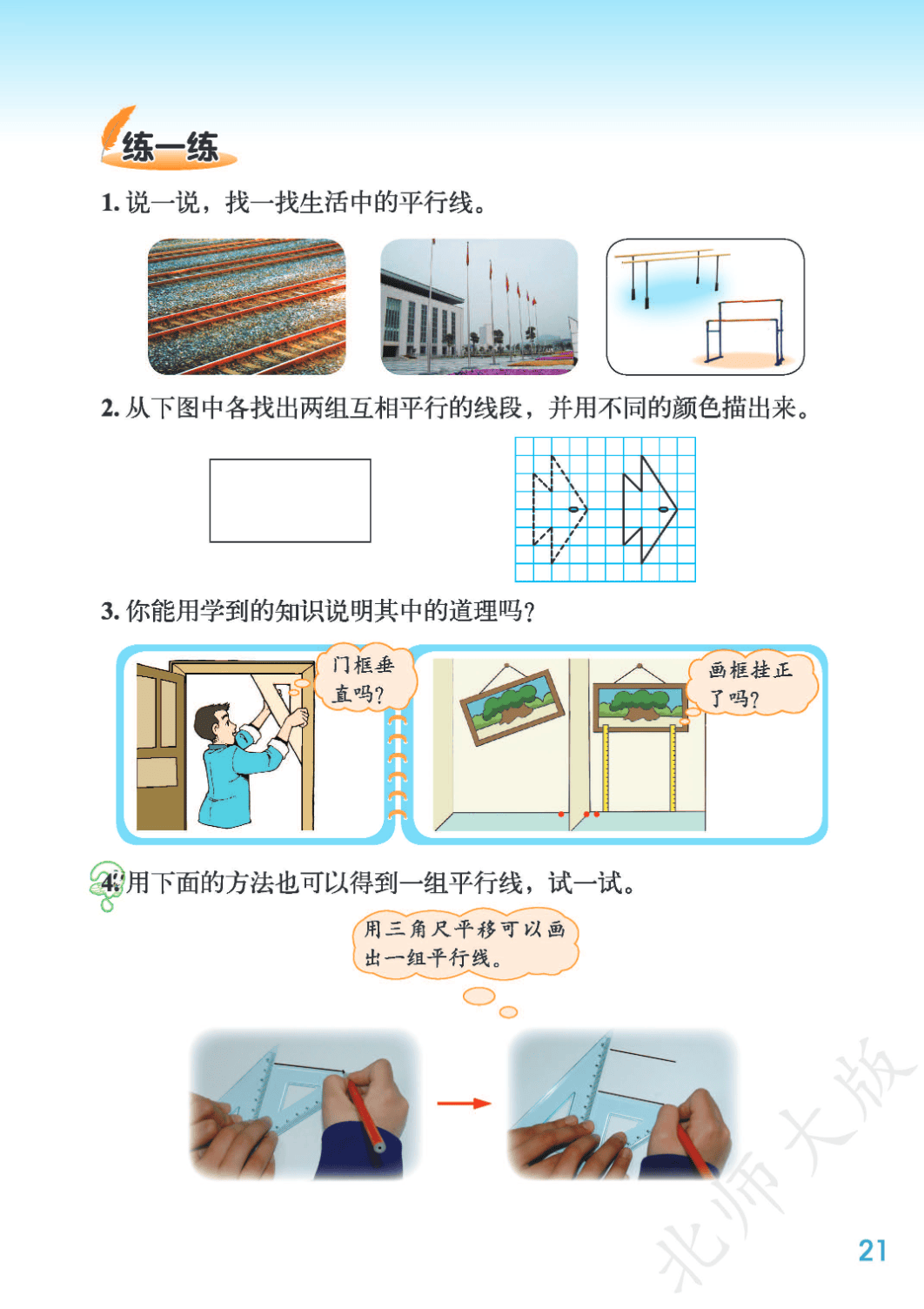 练一练

1. 说一说，找一找生活中的平行线。

2. 从下图中各找出两组互相平行的线段，并用不同的颜色描出来。

3. 你能用学到的知识说明其中的道理吗？

门框垂直吗？

画框挂正了吗？

4. 用下面的方法也可以得到一组平行线，试一试。

用三角尺平移可以画出一组平行线。

北师大版

21